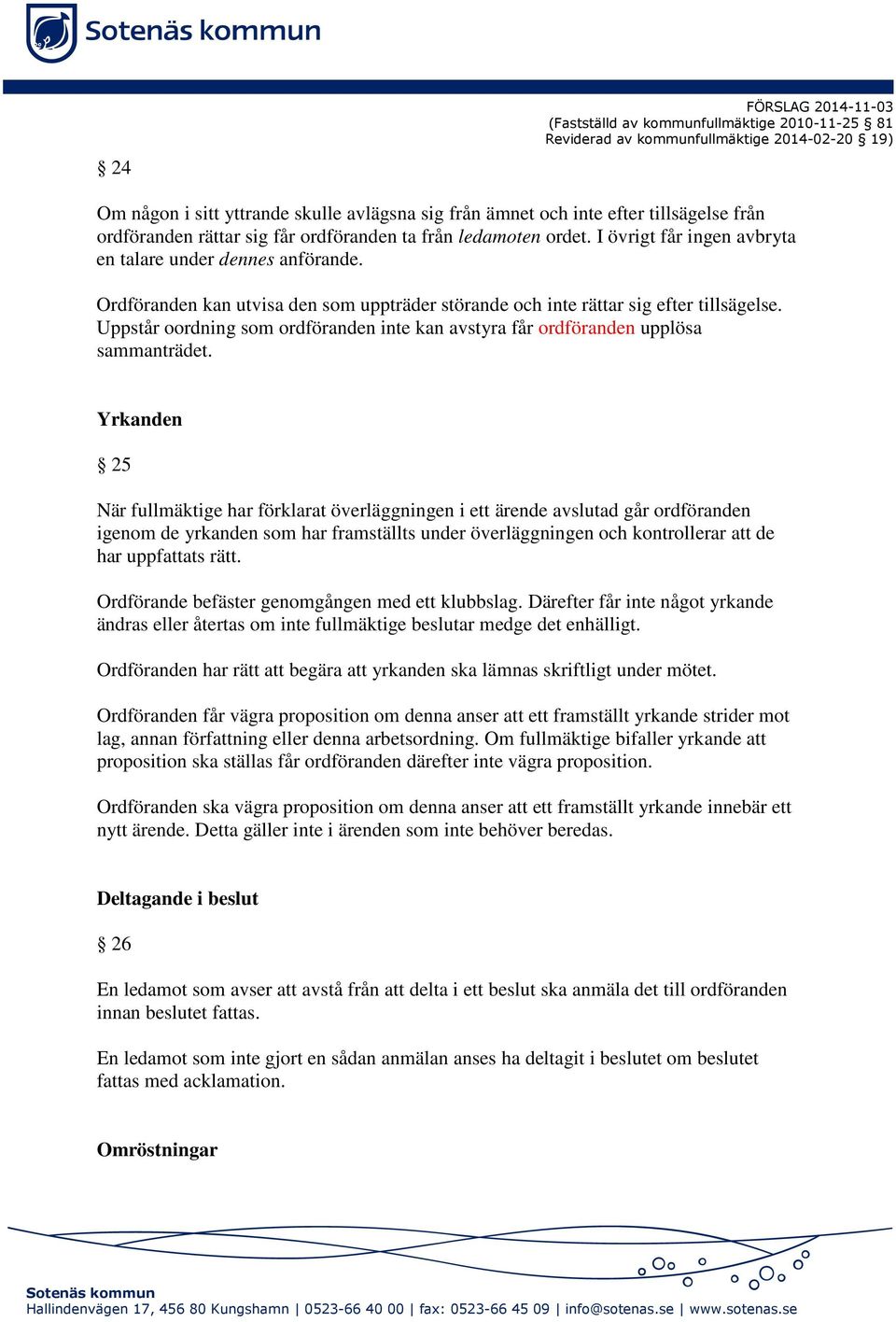 Sotenäs kommun

FÖRSLAG 2014-11-03
(Fastställd av kommunfullmäktige 2010-11-25 § 81
Reviderad av kommunfullmäktige 2014-02-20 § 19)

§ 24

Om någon i sitt yttrande skulle avlägsna sig från ämnet och inte efter tillsägelse från ordföranden rättar sig får ordföranden ta från ledamoten ordet. I övrigt får ingen avbryta en talare under dennes anförande.

Ordföranden kan utvisa den som uppträder störande och inte rättar sig efter tillsägelse. Uppstår oordning som ordföranden inte kan avstyra får ordföranden upplösa sammanträdet.

Yrkanden

§ 25

När fullmäktige har förklarat överläggningen i ett ärende avslutad går ordföranden igenom de yrkanden som har framställts under överläggningen och kontrollerar att de har uppfattats rätt.

Ordförande befäster genomgången med ett klubbslag. Därefter får inte något yrkande ändras eller återtas om inte fullmäktige beslutar medge det enhälligt.

Ordföranden har rätt att begära att yrkanden ska lämnas skriftligt under mötet.

Ordföranden får vägra proposition om denna anser att ett framställt yrkande strider mot lag, annan författning eller denna arbetsordning. Om fullmäktige bifaller yrkande att proposition ska ställas får ordföranden därefter inte vägra proposition.

Ordföranden ska vägra proposition om denna anser att ett framställt yrkande innebär ett nytt ärende. Detta gäller inte i ärenden som inte behöver beredas.

Deltagande i beslut

§ 26

En ledamot som avser att avstå från att delta i ett beslut ska anmäla det till ordföranden innan beslutet fattas.

En ledamot som inte gjort en sådan anmälan anses ha deltagit i beslutet om beslutet fattas med acklamation.

Omröstningar

Sotenäs kommun
Hallindenvägen 17, 456 80 Kungshamn | 0523-66 40 00 | fax: 0523-66 45 09 | info@sotenas.se | www.sotenas.se